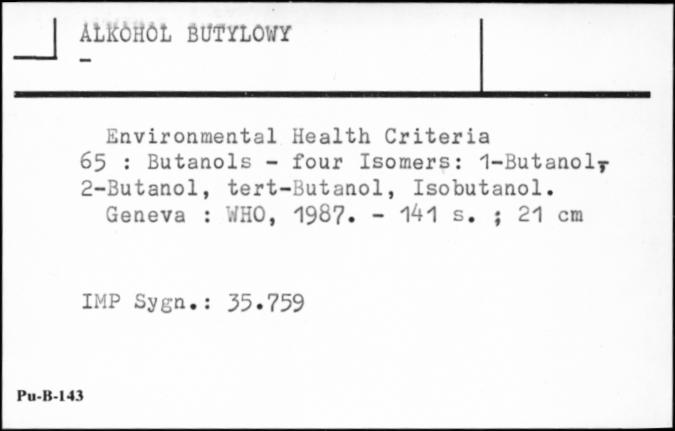 ALKOHOL BUTYLOWY
-

Environmental Health Criteria 65 : Butanols - four Isomers: 1-Butanol, 2-Butanol, tert-Butanol, Isobutanol.
Geneva : WHO, 1987. - 141 s. ; 21 cm

IMP Sygn.: 35.759

Pu-B-143